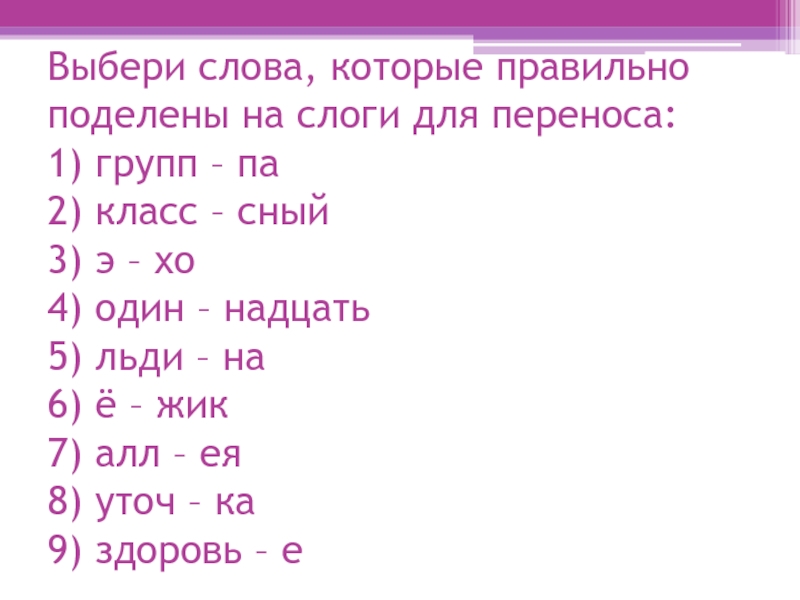 Выбери слова, которые правильно поделены на слоги для переноса:
1) групп – па
2) класс – сный
3) э – хо
4) один – надцать
5) льди – на
6) ё – жик
7) алл – ея
8) уточ – ка
9) здоровь – е